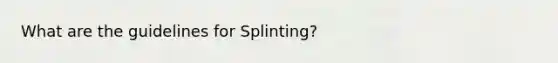 What are the guidelines for Splinting?